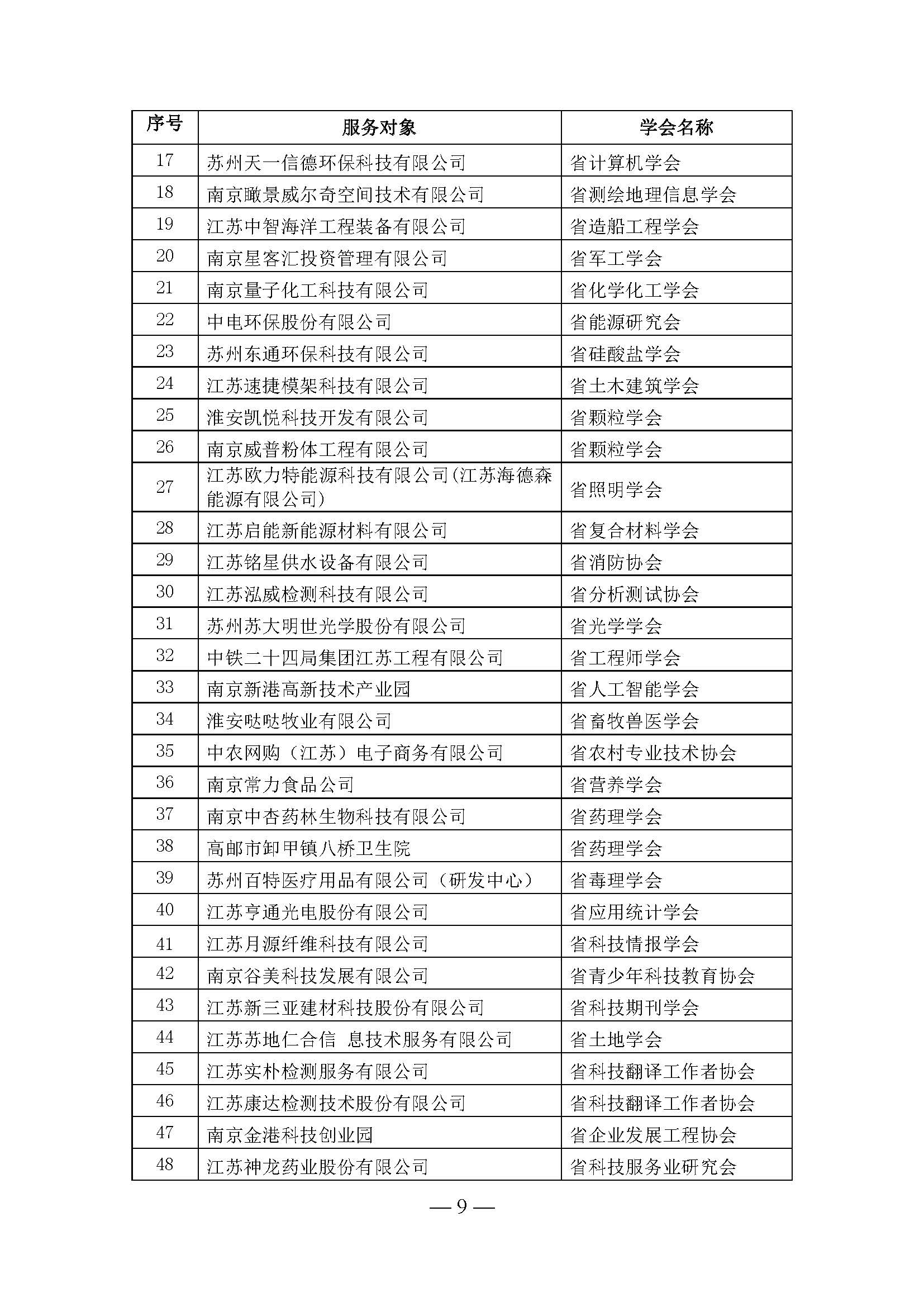 | 序号 | 服务对象 | 学会名称 |
|---|---|---|
| 17 | 苏州天一信德环保科技有限公司 | 省计算机学会 |
| 18 | 南京瞰景威尔奇空间技术有限公司 | 省测绘地理信息学会 |
| 19 | 江苏中智海洋工程装备有限公司 | 省造船工程学会 |
| 20 | 南京星客汇投资管理有限公司 | 省军工学会 |
| 21 | 南京量子化工科技有限公司 | 省化学化工学会 |
| 22 | 中电环保股份有限公司 | 省能源研究会 |
| 23 | 苏州东通环保科技有限公司 | 省硅酸盐学会 |
| 24 | 江苏速捷模架科技有限公司 | 省土木建筑学会 |
| 25 | 淮安凯悦科技开发有限公司 | 省颗粒学会 |
| 26 | 南京威普粉体工程有限公司 | 省颗粒学会 |
| 27 | 江苏欧力特能源科技有限公司(江苏海德森能源有限公司) | 省照明学会 |
| 28 | 江苏启能新能源材料有限公司 | 省复合材料学会 |
| 29 | 江苏铭星供水设备有限公司 | 省消防协会 |
| 30 | 江苏泓威检测科技有限公司 | 省分析测试协会 |
| 31 | 苏州苏大明世光学股份有限公司 | 省光学学会 |
| 32 | 中铁二十四局集团江苏工程有限公司 | 省工程师学会 |
| 33 | 南京新港高新技术产业园 | 省人工智能学会 |
| 34 | 淮安哒哒牧业有限公司 | 省畜牧兽医学会 |
| 35 | 中农网购（江苏）电子商务有限公司 | 省农村专业技术协会 |
| 36 | 南京常力食品公司 | 省营养学会 |
| 37 | 南京中杏药林生物科技有限公司 | 省药理学会 |
| 38 | 高邮市卸甲镇八桥卫生院 | 省药理学会 |
| 39 | 苏州百特医疗用品有限公司（研发中心） | 省毒理学会 |
| 40 | 江苏亨通光电股份有限公司 | 省应用统计学会 |
| 41 | 江苏月源纤维科技有限公司 | 省科技情报学会 |
| 42 | 南京谷美科技发展有限公司 | 省青少年科技教育协会 |
| 43 | 江苏新三亚建材科技股份有限公司 | 省科技期刊学会 |
| 44 | 江苏苏地仁合信 息技术服务有限公司 | 省土地学会 |
| 45 | 江苏实朴检测服务有限公司 | 省科技翻译工作者协会 |
| 46 | 江苏康达检测技术股份有限公司 | 省科技翻译工作者协会 |
| 47 | 南京金港科技创业园 | 省企业发展工程协会 |
| 48 | 江苏神龙药业股份有限公司 | 省科技服务业研究会 |

— 9 —